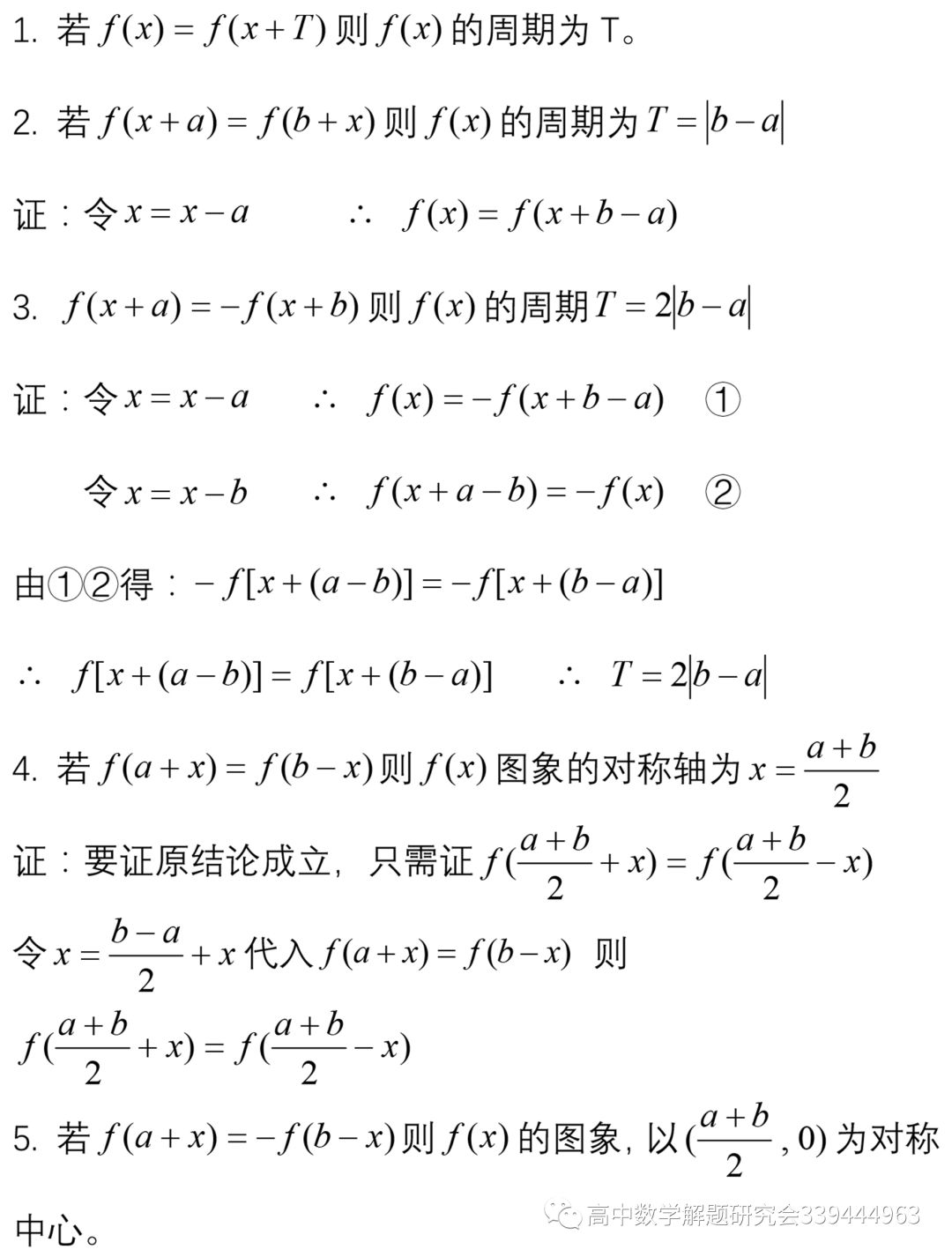 1. 若 $f(x)=f(x+T)$ 则 $f(x)$ 的周期为 T。

2. 若 $f(x+a)=f(b+x)$ 则 $f(x)$ 的周期为 $T=|b-a|$

证：令 $x=x-a$ $\therefore$ $f(x)=f(x+b-a)$

3. $f(x+a)=-f(x+b)$ 则 $f(x)$ 的周期 $T=2|b-a|$

证：令 $x=x-a$ $\therefore$ $f(x)=-f(x+b-a)$ ①

令 $x=x-b$ $\therefore$ $f(x+a-b)=-f(x)$ ②

由①②得：$-f[x+(a-b)]=-f[x+(b-a)]$

$\therefore$ $f[x+(a-b)]=f[x+(b-a)]$ $\therefore$ $T=2|b-a|$

4. 若 $f(a+x)=f(b-x)$ 则 $f(x)$ 图象的对称轴为 $x=\frac{a+b}{2}$

证：要证原结论成立，只需证 $f(\frac{a+b}{2}+x)=f(\frac{a+b}{2}-x)$

令 $x=\frac{b-a}{2}+x$ 代入 $f(a+x)=f(b-x)$ 则

$f(\frac{a+b}{2}+x)=f(\frac{a+b}{2}-x)$

5. 若 $f(a+x)=-f(b-x)$ 则 $f(x)$ 的图象，以 $(\frac{a+b}{2},0)$ 为对称中心。

高中数学解题研究会339444963